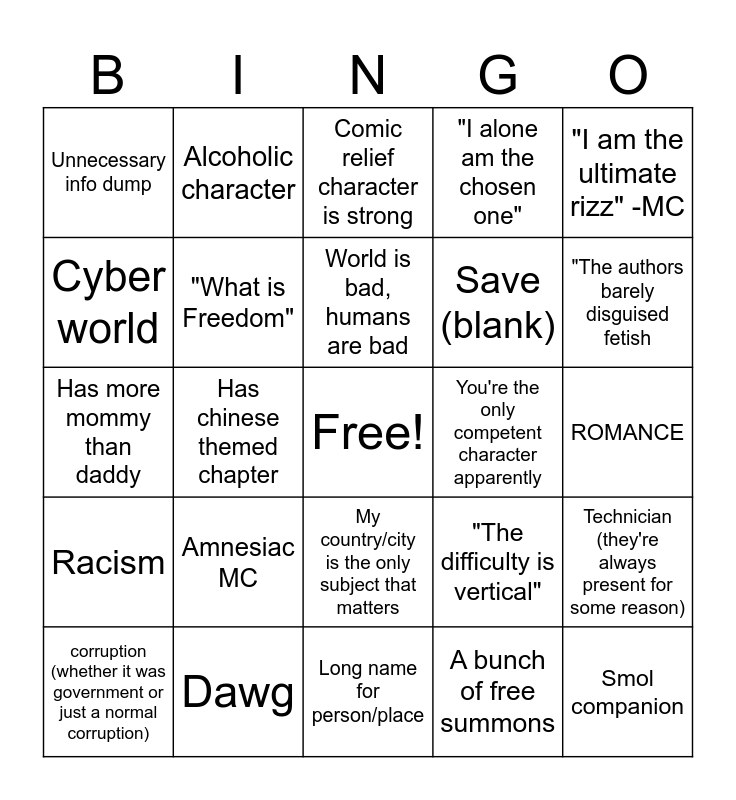 | B | I | N | G | O |
|---|---|---|---|---|
| Unnecessary info dump | Alcoholic character | Comic relief character is strong | "I alone am the chosen one" | "I am the ultimate rizz" -MC |
| Cyber world | "What is Freedom" | World is bad, humans are bad | Save (blank) | "The authors barely disguised fetish |
| Has more mommy than daddy | Has chinese themed chapter | Free! | You're the only competent character apparently | ROMANCE |
| Racism | Amnesiac MC | My country/city is the only subject that matters | "The difficulty is vertical" | Technician (they're always present for some reason) |
| corruption (whether it was government or just a normal corruption) | Dawg | Long name for person/place | A bunch of free summons | Smol companion |